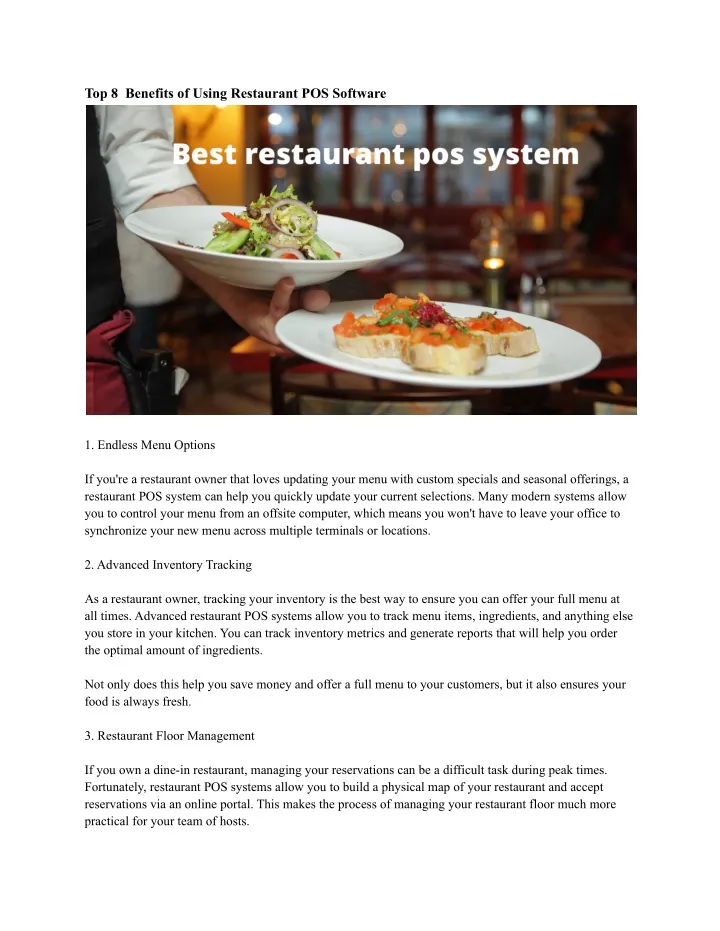 Top 8  Benefits of Using Restaurant POS Software

Best restaurant pos system

1. Endless Menu Options

If you're a restaurant owner that loves updating your menu with custom specials and seasonal offerings, a restaurant POS system can help you quickly update your current selections. Many modern systems allow you to control your menu from an offsite computer, which means you won't have to leave your office to synchronize your new menu across multiple terminals or locations.

2. Advanced Inventory Tracking

As a restaurant owner, tracking your inventory is the best way to ensure you can offer your full menu at all times. Advanced restaurant POS systems allow you to track menu items, ingredients, and anything else you store in your kitchen. You can track inventory metrics and generate reports that will help you order the optimal amount of ingredients.

Not only does this help you save money and offer a full menu to your customers, but it also ensures your food is always fresh.

3. Restaurant Floor Management

If you own a dine-in restaurant, managing your reservations can be a difficult task during peak times. Fortunately, restaurant POS systems allow you to build a physical map of your restaurant and accept reservations via an online portal. This makes the process of managing your restaurant floor much more practical for your team of hosts.